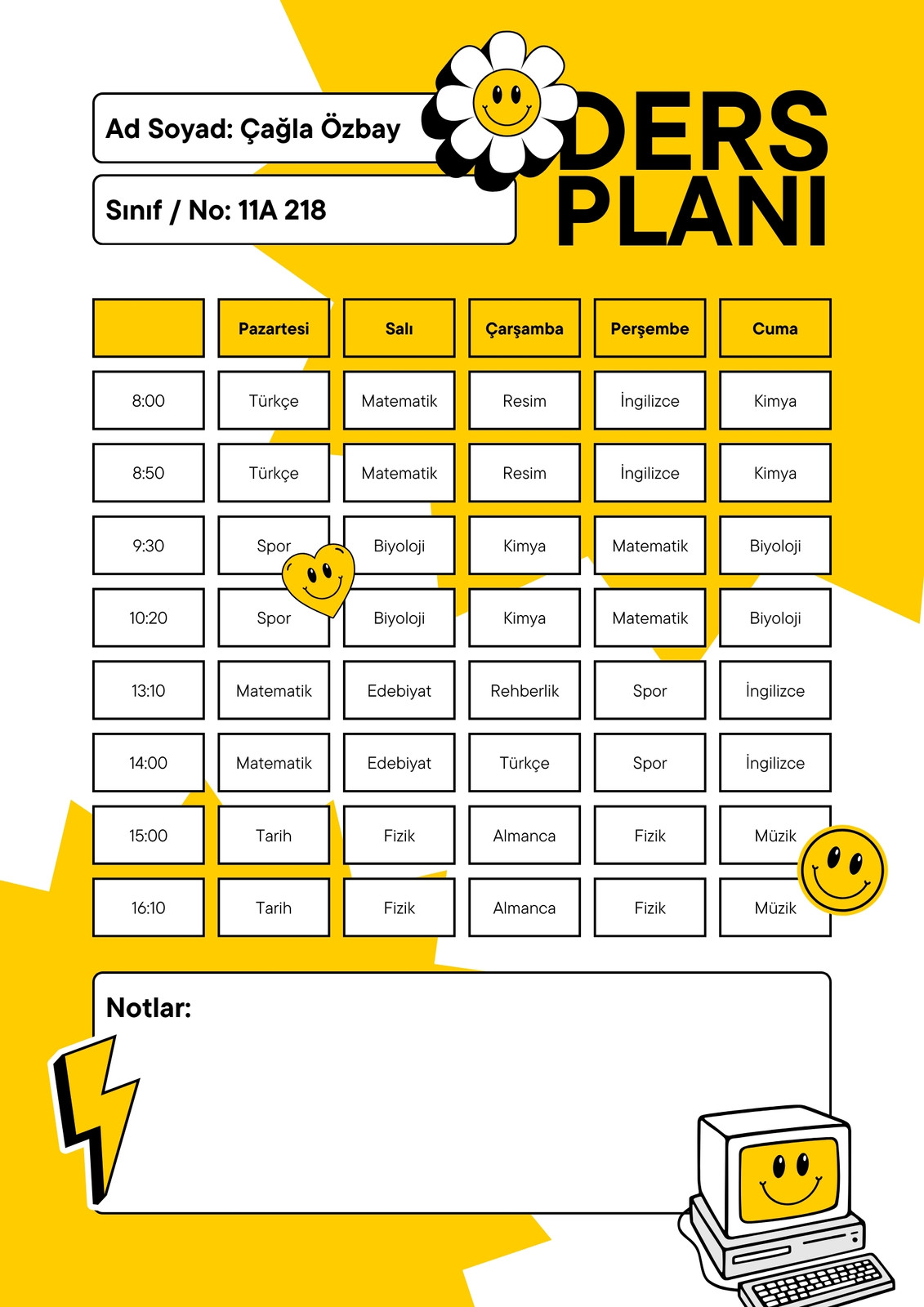 Ad Soyad: Çağla Özbay

Sınıf / No: 11A 218

DERS PLANI

| | Pazartesi | Salı | Çarşamba | Perşembe | Cuma |
|---|---|---|---|---|---|
| 8:00 | Türkçe | Matematik | Resim | İngilizce | Kimya |
| 8:50 | Türkçe | Matematik | Resim | İngilizce | Kimya |
| 9:30 | Spor | Biyoloji | Kimya | Matematik | Biyoloji |
| 10:20 | Spor | Biyoloji | Kimya | Matematik | Biyoloji |
| 13:10 | Matematik | Edebiyat | Rehberlik | Spor | İngilizce |
| 14:00 | Matematik | Edebiyat | Türkçe | Spor | İngilizce |
| 15:00 | Tarih | Fizik | Almanca | Fizik | Müzik |
| 16:10 | Tarih | Fizik | Almanca | Fizik | Müzik |

Notlar: